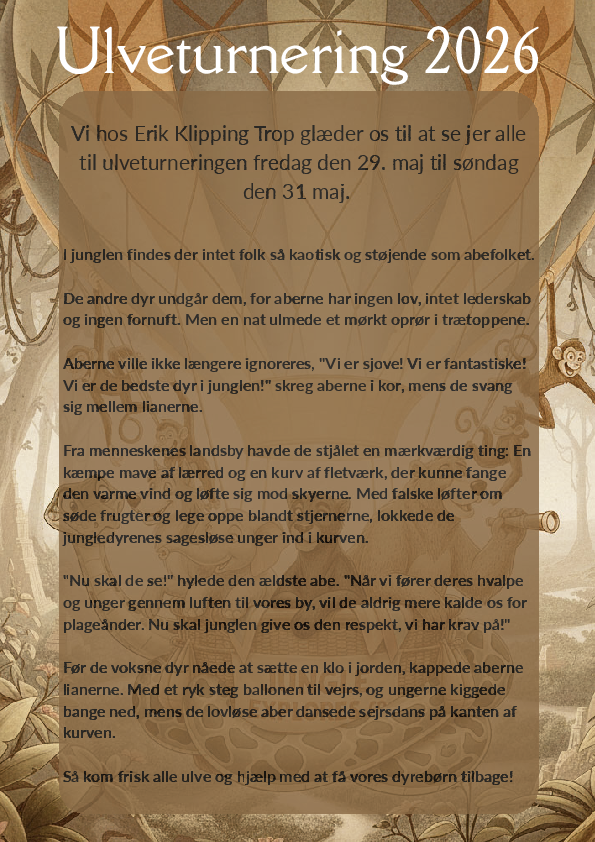 Ulveturnering 2026

Vi hos Erik Klipping Trop glæder os til at se jer alle til ulveturneringen fredag den 29. maj til søndag den 31 maj.

I junglen findes der intet folk så kaotisk og støjende som abefolket.

De andre dyr undgår dem, for aberne har ingen lov, intet lederskab og ingen fornuft. Men en nat ulmede et mørkt oprør i trætoppene.

Aberne ville ikke længere ignoreres, "Vi er sjove! Vi er fantastiske! Vi er de bedste dyr i junglen!" skreg aberne i kor, mens de svang sig mellem lianerne.

Fra menneskenes landsby havde de stjålet en mærkværdig ting: En kæmpe mave af lærred og en kurv af fletværk, der kunne fange den varme vind og løfte sig mod skyerne. Med falske løfter om søde frugter og lege oppe blandt stjernerne, lokkede de jungledyrenes sagesløse unger ind i kurven.

"Nu skal de se!" hylede den ældste abe. "Når vi fører deres hvalpe og unger gennem luften til vores by, vil de aldrig mere kalde os for plageånder. Nu skal junglen give os den respekt, vi har krav på!"

Før de voksne dyr nåede at sætte en klo i jorden, kappede aberne lianerne. Med et ryk steg ballonen til vejrs, og ungerne kiggede bange ned, mens de lovløse aber dansede sejrsdans på kanten af kurven.

Så kom frisk alle ulve og hjælp med at få vores dyrebørn tilbage!